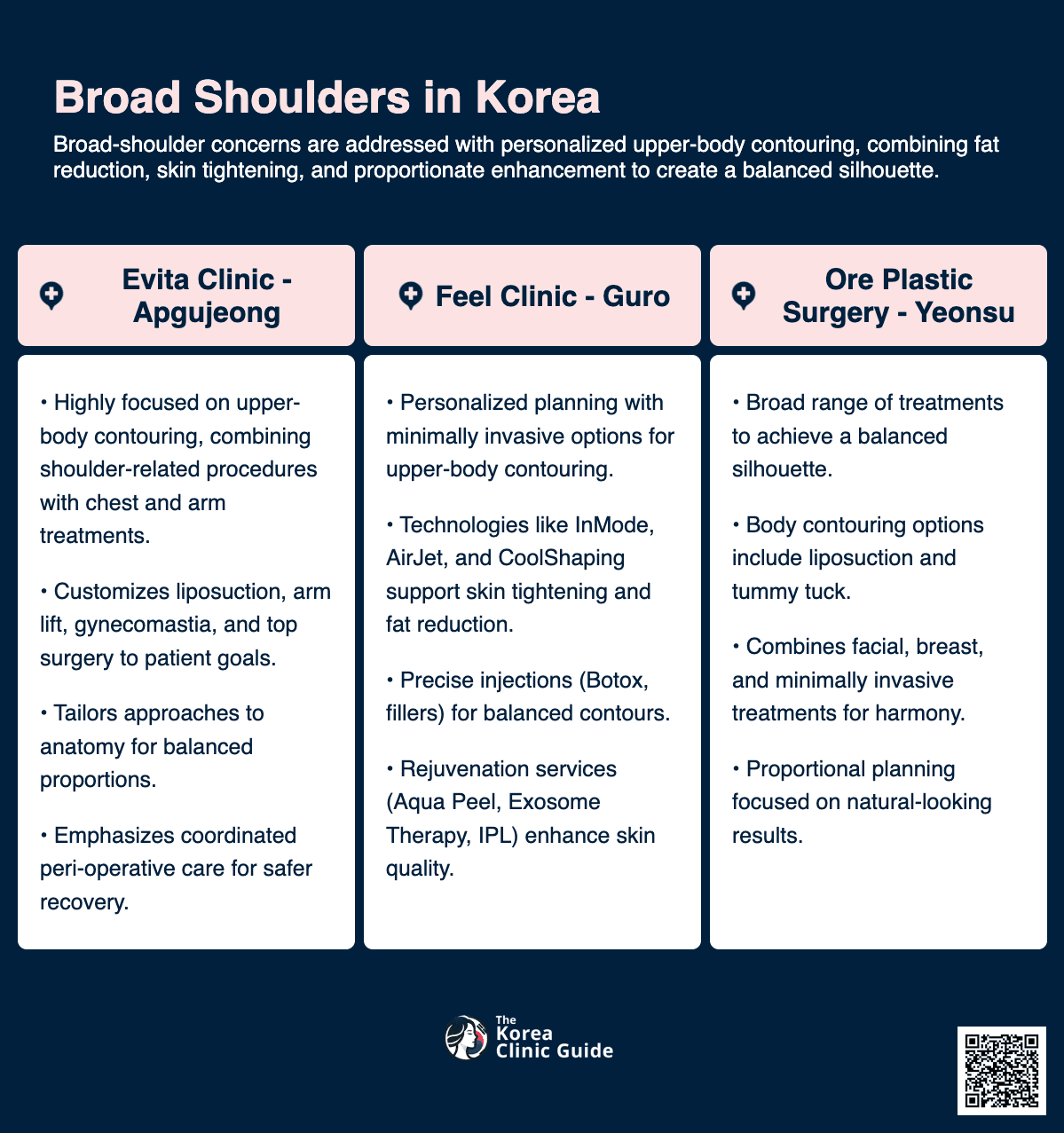 Broad Shoulders in Korea

Broad-shoulder concerns are addressed with personalized upper-body contouring, combining fat reduction, skin tightening, and proportionate enhancement to create a balanced silhouette.

Evita Clinic - Apgujeong

• Highly focused on upper-body contouring, combining shoulder-related procedures with chest and arm treatments.

• Customizes liposuction, arm lift, gynecomastia, and top surgery to patient goals.

• Tailors approaches to anatomy for balanced proportions.

• Emphasizes coordinated peri-operative care for safer recovery.

Feel Clinic - Guro

• Personalized planning with minimally invasive options for upper-body contouring.

• Technologies like InMode, AirJet, and CoolShaping support skin tightening and fat reduction.

• Precise injections (Botox, fillers) for balanced contours.

• Rejuvenation services (Aqua Peel, Exosome Therapy, IPL) enhance skin quality.

Ore Plastic Surgery - Yeonsu

• Broad range of treatments to achieve a balanced silhouette.

• Body contouring options include liposuction and tummy tuck.

• Combines facial, breast, and minimally invasive treatments for harmony.

• Proportional planning focused on natural-looking results.

The Korea Clinic Guide